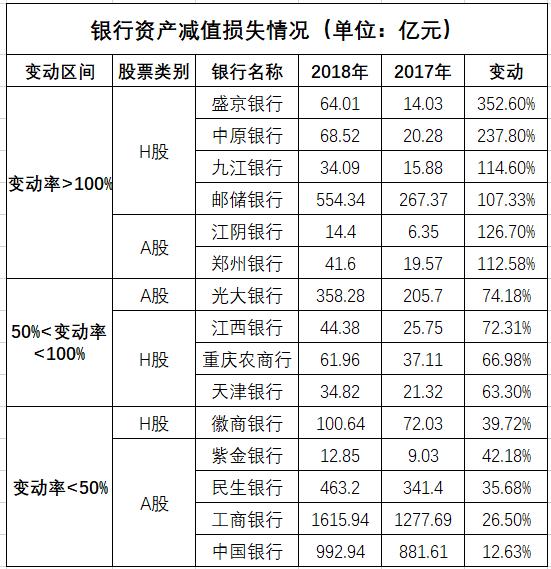 银行资产减值损失情况（单位：亿元）

| 变动区间 | 股票类别 | 银行名称 | 2018年 | 2017年 | 变动 |
|---|---|---|---|---|---|
| 变动率>100% | H股 | 盛京银行 | 64.01 | 14.03 | 352.60% |
| | | 中原银行 | 68.52 | 20.28 | 237.80% |
| | | 九江银行 | 34.09 | 15.88 | 114.60% |
| | | 邮储银行 | 554.34 | 267.37 | 107.33% |
| | A股 | 江阴银行 | 14.4 | 6.35 | 126.70% |
| | | 郑州银行 | 41.6 | 19.57 | 112.58% |
| 50%<变动率<100% | A股 | 光大银行 | 358.28 | 205.7 | 74.18% |
| | H股 | 江西银行 | 44.38 | 25.75 | 72.31% |
| | | 重庆农商行 | 61.96 | 37.11 | 66.98% |
| | | 天津银行 | 34.82 | 21.32 | 63.30% |
| 变动率<50% | H股 | 徽商银行 | 100.64 | 72.03 | 39.72% |
| | A股 | 紫金银行 | 12.85 | 9.03 | 42.18% |
| | | 民生银行 | 463.2 | 341.4 | 35.68% |
| | | 工商银行 | 1615.94 | 1277.69 | 26.50% |
| | | 中国银行 | 992.94 | 881.61 | 12.63% |